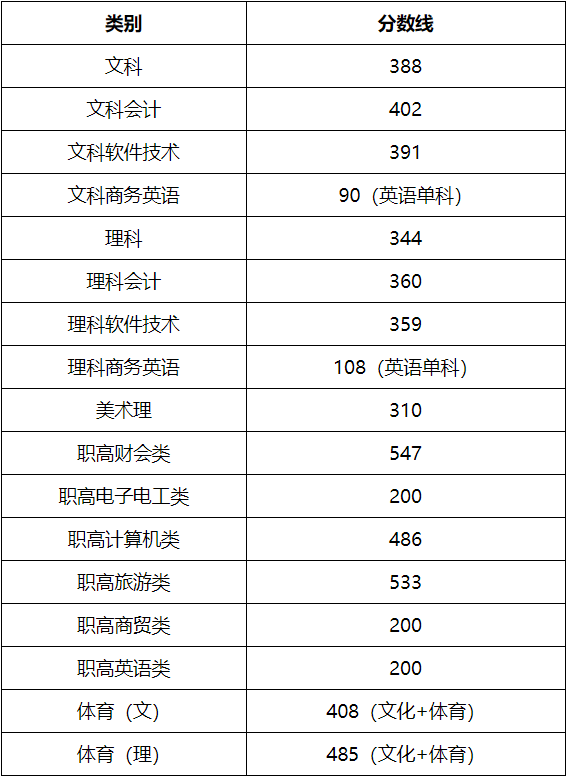 | 类别 | 分数线 |
|---|---|
| 文科 | 388 |
| 文科会计 | 402 |
| 文科软件技术 | 391 |
| 文科商务英语 | 90（英语单科） |
| 理科 | 344 |
| 理科会计 | 360 |
| 理科软件技术 | 359 |
| 理科商务英语 | 108（英语单科） |
| 美术理 | 310 |
| 职高财会类 | 547 |
| 职高电子电工类 | 200 |
| 职高计算机类 | 486 |
| 职高旅游类 | 533 |
| 职高商贸类 | 200 |
| 职高英语类 | 200 |
| 体育（文） | 408（文化+体育） |
| 体育（理） | 485（文化+体育） |